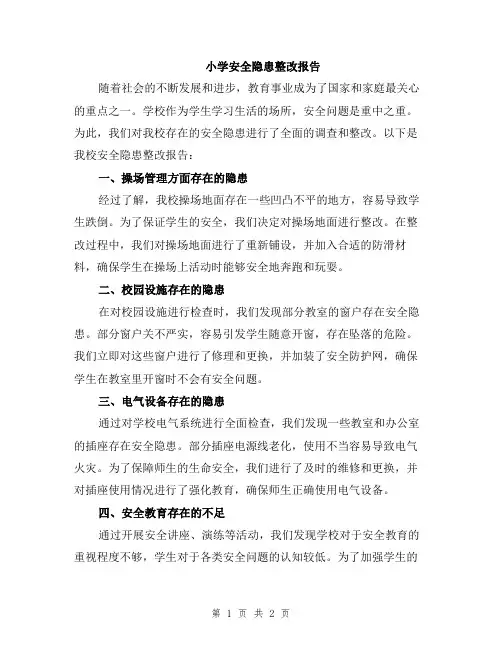 小学安全隐患整改报告

随着社会的不断发展和进步，教育事业成为了国家和家庭最关心的重点之一。学校作为学生学习生活的场所，安全问题是重中之重。为此，我们对我校存在的安全隐患进行了全面的调查和整改。以下是我校安全隐患整改报告：

一、操场管理方面存在的隐患

经过了解，我校操场地面存在一些凹凸不平的地方，容易导致学生跌倒。为了保证学生的安全，我们决定对操场地面进行整改。在整改过程中，我们对操场地面进行了重新铺设，并加入合适的防滑材料，确保学生在操场上活动时能够安全地奔跑和玩耍。

二、校园设施存在的隐患

在对校园设施进行检查时，我们发现部分教室的窗户存在安全隐患。部分窗户关不严实，容易引发学生随意开窗，存在坠落的危险。我们立即对这些窗户进行了修理和更换，并加装了安全防护网，确保学生在教室里开窗时不会有安全问题。

三、电气设备存在的隐患

通过对学校电气系统进行全面检查，我们发现一些教室和办公室的插座存在安全隐患。部分插座电源线老化，使用不当容易导致电气火灾。为了保障师生的生命安全，我们进行了及时的维修和更换，并对插座使用情况进行了强化教育，确保师生正确使用电气设备。

四、安全教育存在的不足

通过开展安全讲座、演练等活动，我们发现学校对于安全教育的重视程度不够，学生对于各类安全问题的认知较低。为了加强学生的

第 1 页 共 2 页